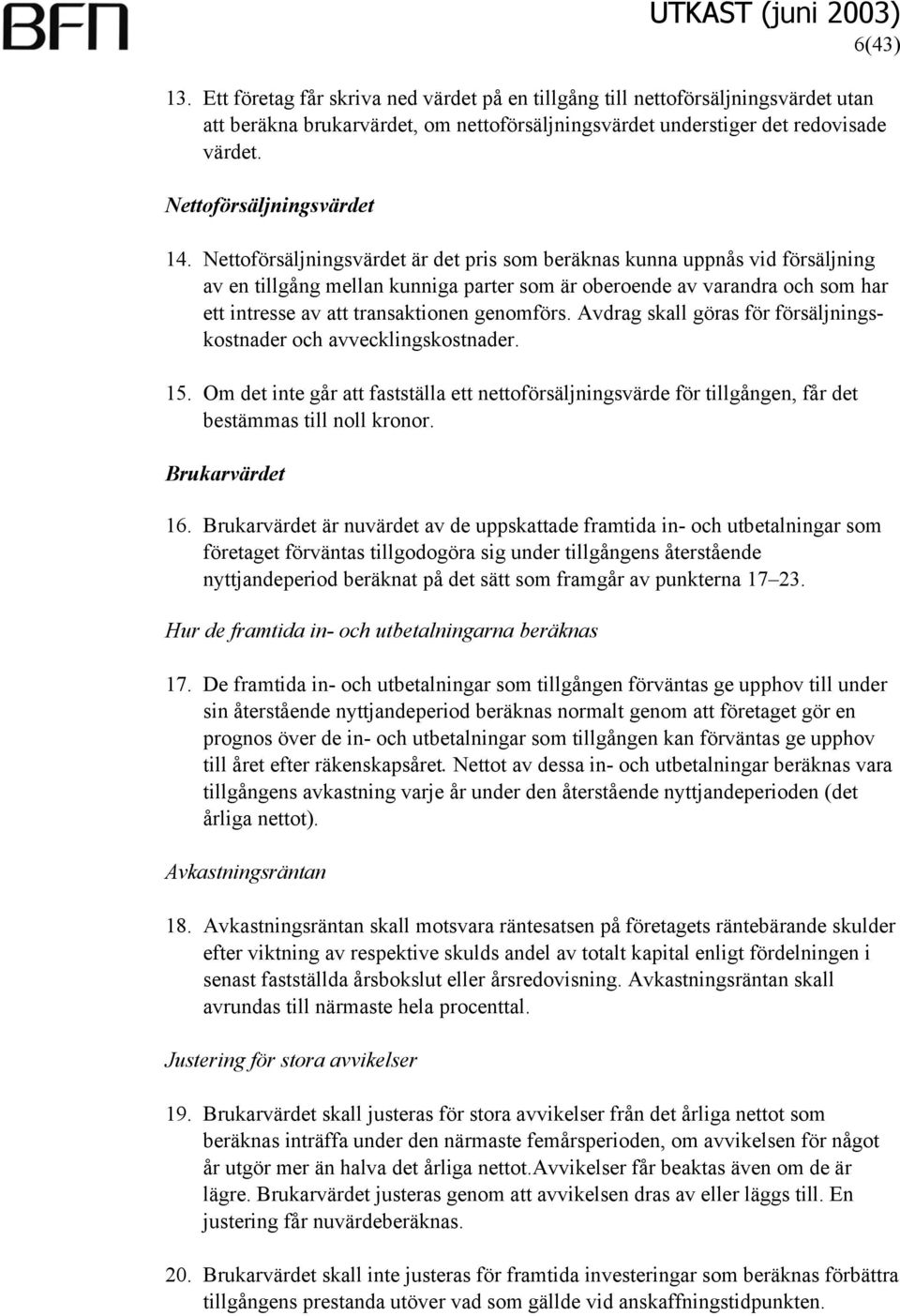 BFN

UTKAST (juni 2003)
6(43)

13. Ett företag får skriva ned värdet på en tillgång till nettoförsäljningsvärdet utan att beräkna brukarvärdet, om nettoförsäljningsvärdet understiger det redovisade värdet.

Nettoförsäljningsvärdet

14. Nettoförsäljningsvärdet är det pris som beräknas kunna uppnås vid försäljning av en tillgång mellan kunniga parter som är oberoende av varandra och som har ett intresse av att transaktionen genomförs. Avdrag skall göras för försäljningskostnader och avvecklingskostnader.

15. Om det inte går att fastställa ett nettoförsäljningsvärde för tillgången, får det bestämmas till noll kronor.

Brukarvärdet

16. Brukarvärdet är nuvärdet av de uppskattade framtida in- och utbetalningar som företaget förväntas tillgodogöra sig under tillgångens återstående nyttjandeperiod beräknat på det sätt som framgår av punkterna 17–23.

Hur de framtida in- och utbetalningarna beräknas

17. De framtida in- och utbetalningar som tillgången förväntas ge upphov till under sin återstående nyttjandeperiod beräknas normalt genom att företaget gör en prognos över de in- och utbetalningar som tillgången kan förväntas ge upphov till året efter räkenskapsåret. Nettot av dessa in- och utbetalningar beräknas vara tillgångens avkastning varje år under den återstående nyttjandeperioden (det årliga nettot).

Avkastningsräntan

18. Avkastningsräntan skall motsvara räntesatsen på företagets räntebärande skulder efter viktning av respektive skulds andel av totalt kapital enligt fördelningen i senast fastställda årsbokslut eller årsredovisning. Avkastningsräntan skall avrundas till närmaste hela procenttal.

Justering för stora avvikelser

19. Brukarvärdet skall justeras för stora avvikelser från det årliga nettot som beräknas inträffa under den närmaste femårsperioden, om avvikelsen för något år utgör mer än halva det årliga nettot.Avvikelser får beaktas även om de är lägre. Brukarvärdet justeras genom att avvikelsen dras av eller läggs till. En justering får nuvärdeberäknas.

20. Brukarvärdet skall inte justeras för framtida investeringar som beräknas förbättra tillgångens prestanda utöver vad som gällde vid anskaffningstidpunkten.